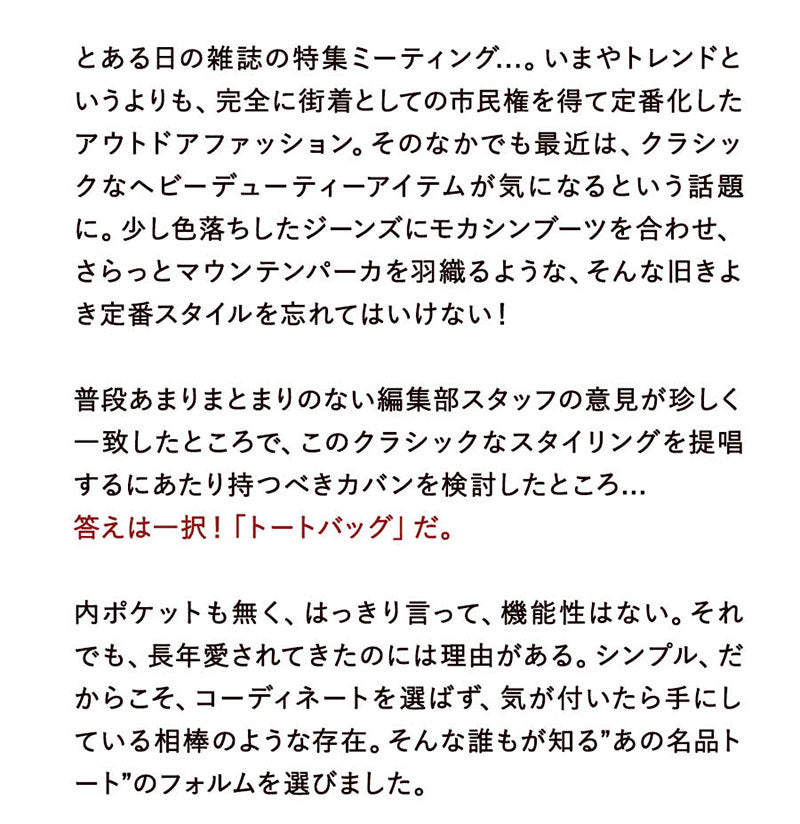 とある日の雑誌の特集ミーティング…。いまやトレンドというよりも、完全に街着としての市民権を得て定番化したアウトドアファッション。そのなかでも最近は、クラシックなヘビーデューティーアイテムが気になるという話題に。少し色落ちしたジーンズにモカシンブーツを合わせ、さらっとマウンテンパーカを羽織るような、そんな旧きよき定番スタイルを忘れてはいけない！

普段あまりまとまりのない編集部スタッフの意見が珍しく一致したところで、このクラシックなスタイリングを提唱するにあたり持つべきカバンを検討したところ…
答えは一択！「トートバッグ」だ。

内ポケットも無く、はっきり言って、機能性はない。それでも、長年愛されてきたのには理由がある。シンプル、だからこそ、コーディネートを選ばず、気が付いたら手にしている相棒のような存在。そんな誰もが知る”あの名品トート”のフォルムを選びました。